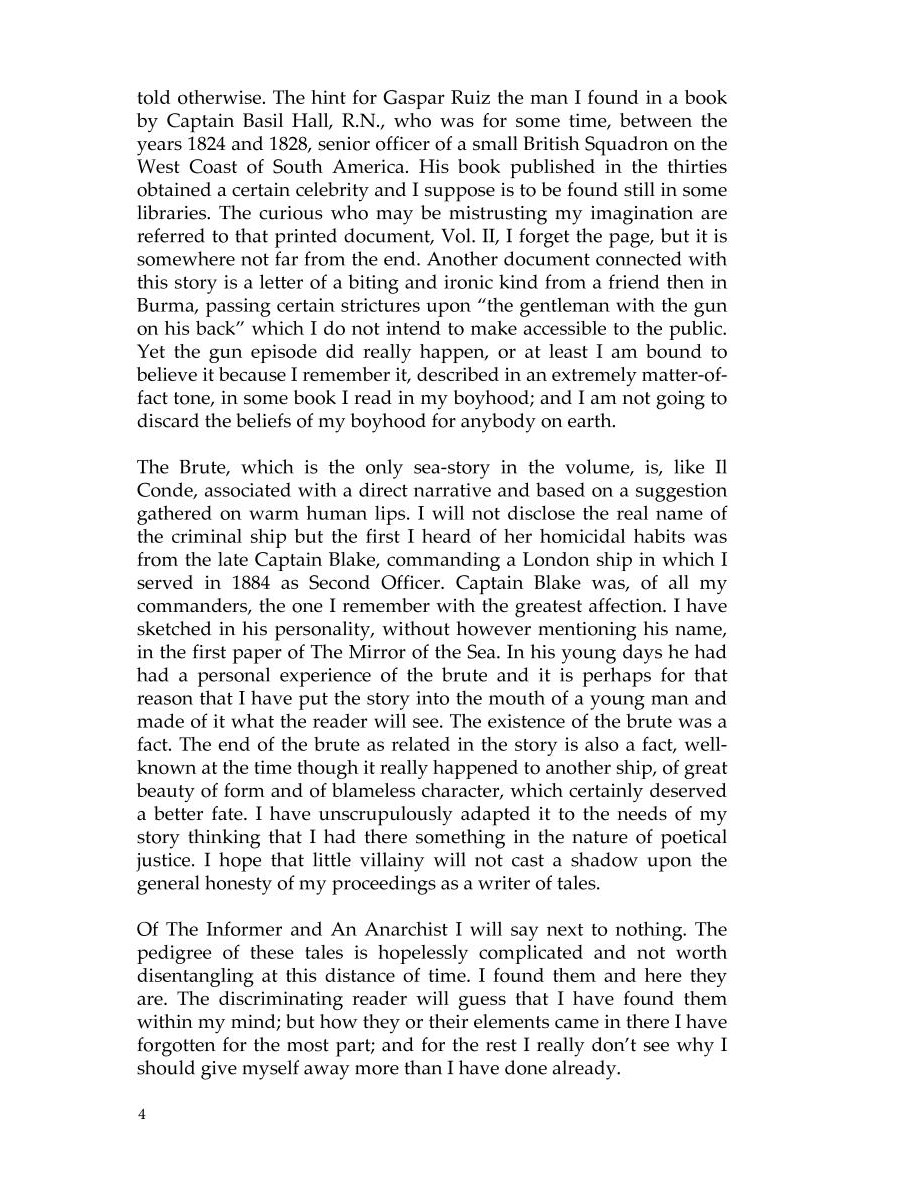 told otherwise. The hint for Gaspar Ruiz the man I found in a book by Captain Basil Hall, R.N., who was for some time, between the years 1824 and 1828, senior officer of a small British Squadron on the West Coast of South America. His book published in the thirties obtained a certain celebrity and I suppose is to be found still in some libraries. The curious who may be mistrusting my imagination are referred to that printed document, Vol. II, I forget the page, but it is somewhere not far from the end. Another document connected with this story is a letter of a biting and ironic kind from a friend then in Burma, passing certain strictures upon “the gentleman with the gun on his back” which I do not intend to make accessible to the public. Yet the gun episode did really happen, or at least I am bound to believe it because I remember it, described in an extremely matter-of-fact tone, in some book I read in my boyhood; and I am not going to discard the beliefs of my boyhood for anybody on earth.

The Brute, which is the only sea-story in the volume, is, like Il Conde, associated with a direct narrative and based on a suggestion gathered on warm human lips. I will not disclose the real name of the criminal ship but the first I heard of her homicidal habits was from the late Captain Blake, commanding a London ship in which I served in 1884 as Second Officer. Captain Blake was, of all my commanders, the one I remember with the greatest affection. I have sketched in his personality, without however mentioning his name, in the first paper of The Mirror of the Sea. In his young days he had had a personal experience of the brute and it is perhaps for that reason that I have put the story into the mouth of a young man and made of it what the reader will see. The existence of the brute was a fact. The end of the brute as related in the story is also a fact, well-known at the time though it really happened to another ship, of great beauty of form and of blameless character, which certainly deserved a better fate. I have unscrupulously adapted it to the needs of my story thinking that I had there something in the nature of poetical justice. I hope that little villainy will not cast a shadow upon the general honesty of my proceedings as a writer of tales.

Of The Informer and An Anarchist I will say next to nothing. The pedigree of these tales is hopelessly complicated and not worth disentangling at this distance of time. I found them and here they are. The discriminating reader will guess that I have found them within my mind; but how they or their elements came in there I have forgotten for the most part; and for the rest I really don’t see why I should give myself away more than I have done already.

4